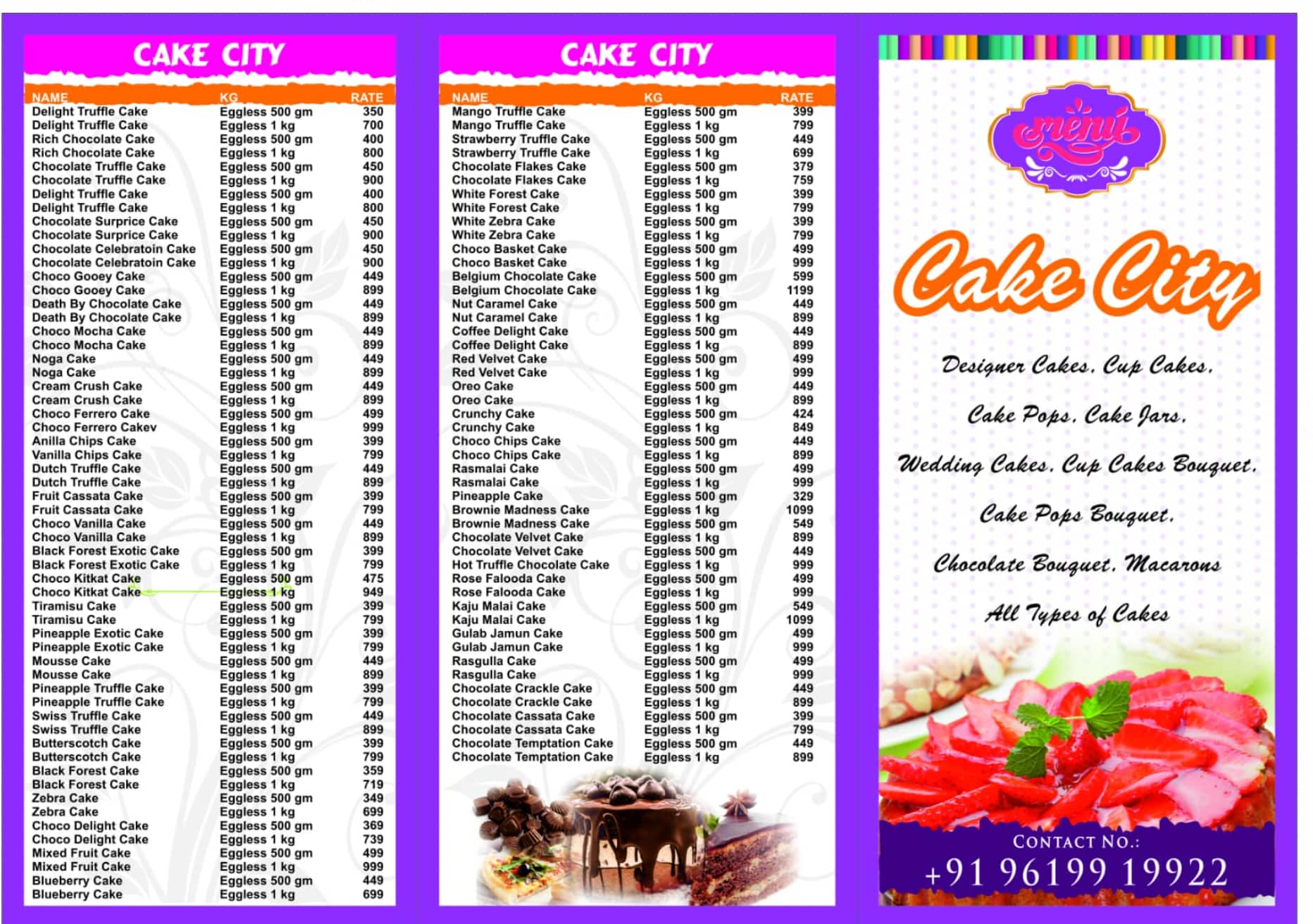 CAKE CITY

| NAME | KG | RATE |
|---|---|---|
| Delight Truffle Cake | Eggless 500 gm | 350 |
| Delight Truffle Cake | Eggless 1 kg | 700 |
| Rich Chocolate Cake | Eggless 500 gm | 400 |
| Rich Chocolate Cake | Eggless 1 kg | 800 |
| Chocolate Truffle Cake | Eggless 500 gm | 450 |
| Chocolate Truffle Cake | Eggless 1 kg | 900 |
| Delight Truffle Cake | Eggless 500 gm | 400 |
| Delight Truffle Cake | Eggless 1 kg | 800 |
| Chocolate Surprice Cake | Eggless 500 gm | 450 |
| Chocolate Surprice Cake | Eggless 1 kg | 900 |
| Chocolate Celebratoin Cake | Eggless 500 gm | 450 |
| Chocolate Celebratoin Cake | Eggless 1 kg | 900 |
| Choco Gooey Cake | Eggless 500 gm | 449 |
| Choco Gooey Cake | Eggless 1 kg | 899 |
| Death By Chocolate Cake | Eggless 500 gm | 449 |
| Death By Chocolate Cake | Eggless 1 kg | 899 |
| Choco Mocha Cake | Eggless 500 gm | 449 |
| Choco Mocha Cake | Eggless 1 kg | 899 |
| Noga Cake | Eggless 500 gm | 449 |
| Noga Cake | Eggless 1 kg | 899 |
| Cream Crush Cake | Eggless 500 gm | 449 |
| Cream Crush Cake | Eggless 1 kg | 899 |
| Choco Ferrero Cake | Eggless 500 gm | 499 |
| Choco Ferrero Cakev | Eggless 1 kg | 999 |
| Anilla Chips Cake | Eggless 500 gm | 399 |
| Vanilla Chips Cake | Eggless 1 kg | 799 |
| Dutch Truffle Cake | Eggless 500 gm | 449 |
| Dutch Truffle Cake | Eggless 1 kg | 899 |
| Fruit Cassata Cake | Eggless 500 gm | 399 |
| Fruit Cassata Cake | Eggless 1 kg | 799 |
| Choco Vanilla Cake | Eggless 500 gm | 449 |
| Choco Vanilla Cake | Eggless 1 kg | 899 |
| Black Forest Exotic Cake | Eggless 500 gm | 399 |
| Black Forest Exotic Cake | Eggless 1 kg | 799 |
| Choco Kitkat Cake | Eggless 500 gm | 475 |
| Choco Kitkat Cake | Eggless 1 kg | 949 |
| Tiramisu Cake | Eggless 500 gm | 399 |
| Tiramisu Cake | Eggless 1 kg | 799 |
| Pineapple Exotic Cake | Eggless 500 gm | 399 |
| Pineapple Exotic Cake | Eggless 1 kg | 799 |
| Mousse Cake | Eggless 500 gm | 449 |
| Mousse Cake | Eggless 1 kg | 899 |
| Pineapple Truffle Cake | Eggless 500 gm | 399 |
| Pineapple Truffle Cake | Eggless 1 kg | 799 |
| Swiss Truffle Cake | Eggless 500 gm | 449 |
| Swiss Truffle Cake | Eggless 1 kg | 899 |
| Butterscotch Cake | Eggless 500 gm | 399 |
| Butterscotch Cake | Eggless 1 kg | 799 |
| Black Forest Cake | Eggless 500 gm | 359 |
| Black Forest Cake | Eggless 1 kg | 719 |
| Zebra Cake | Eggless 500 gm | 349 |
| Zebra Cake | Eggless 1 kg | 699 |
| Choco Delight Cake | Eggless 500 gm | 369 |
| Choco Delight Cake | Eggless 1 kg | 739 |
| Mixed Fruit Cake | Eggless 500 gm | 499 |
| Mixed Fruit Cake | Eggless 1 kg | 999 |
| Blueberry Cake | Eggless 500 gm | 449 |
| Blueberry Cake | Eggless 1 kg | 699 |

CAKE CITY

| NAME | KG | RATE |
|---|---|---|
| Mango Truffle Cake | Eggless 500 gm | 399 |
| Mango Truffle Cake | Eggless 1 kg | 799 |
| Strawberry Truffle Cake | Eggless 500 gm | 449 |
| Strawberry Truffle Cake | Eggless 1 kg | 699 |
| Chocolate Flakes Cake | Eggless 500 gm | 379 |
| Chocolate Flakes Cake | Eggless 1 kg | 759 |
| White Forest Cake | Eggless 500 gm | 399 |
| White Forest Cake | Eggless 1 kg | 799 |
| White Zebra Cake | Eggless 500 gm | 399 |
| White Zebra Cake | Eggless 1 kg | 799 |
| Choco Basket Cake | Eggless 500 gm | 499 |
| Choco Basket Cake | Eggless 1 kg | 999 |
| Belgium Chocolate Cake | Eggless 500 gm | 599 |
| Belgium Chocolate Cake | Eggless 1 kg | 1199 |
| Nut Caramel Cake | Eggless 500 gm | 449 |
| Nut Caramel Cake | Eggless 1 kg | 899 |
| Coffee Delight Cake | Eggless 500 gm | 449 |
| Coffee Delight Cake | Eggless 1 kg | 899 |
| Red Velvet Cake | Eggless 500 gm | 499 |
| Red Velvet Cake | Eggless 1 kg | 999 |
| Oreo Cake | Eggless 500 gm | 449 |
| Oreo Cake | Eggless 1 kg | 899 |
| Crunchy Cake | Eggless 500 gm | 424 |
| Crunchy Cake | Eggless 1 kg | 849 |
| Choco Chips Cake | Eggless 500 gm | 449 |
| Choco Chips Cake | Eggless 1 kg | 899 |
| Rasmalai Cake | Eggless 500 gm | 499 |
| Rasmalai Cake | Eggless 1 kg | 999 |
| Pineapple Cake | Eggless 500 gm | 329 |
| Brownie Madness Cake | Eggless 1 kg | 1099 |
| Brownie Madness Cake | Eggless 500 gm | 549 |
| Chocolate Velvet Cake | Eggless 1 kg | 899 |
| Chocolate Velvet Cake | Eggless 500 gm | 449 |
| Hot Truffle Chocolate Cake | Eggless 1 kg | 999 |
| Rose Falooda Cake | Eggless 500 gm | 499 |
| Rose Falooda Cake | Eggless 1 kg | 999 |
| Kaju Malai Cake | Eggless 500 gm | 549 |
| Kaju Malai Cake | Eggless 1 kg | 1099 |
| Gulab Jamun Cake | Eggless 500 gm | 499 |
| Gulab Jamun Cake | Eggless 1 kg | 999 |
| Rasgulla Cake | Eggless 500 gm | 499 |
| Rasgulla Cake | Eggless 1 kg | 999 |
| Chocolate Crackle Cake | Eggless 500 gm | 449 |
| Chocolate Crackle Cake | Eggless 1 kg | 899 |
| Chocolate Cassata Cake | Eggless 500 gm | 399 |
| Chocolate Cassata Cake | Eggless 1 kg | 799 |
| Chocolate Temptation Cake | Eggless 500 gm | 449 |
| Chocolate Temptation Cake | Eggless 1 kg | 899 |

menu

Cake City

Designer Cakes, Cup Cakes,

Cake Pops, Cake Jars,

Wedding Cakes, Cup Cakes Bouquet,

Cake Pops Bouquet,

Chocolate Bouquet, Macarons

All Types of Cakes

CONTACT NO.:
+91 96199 19922